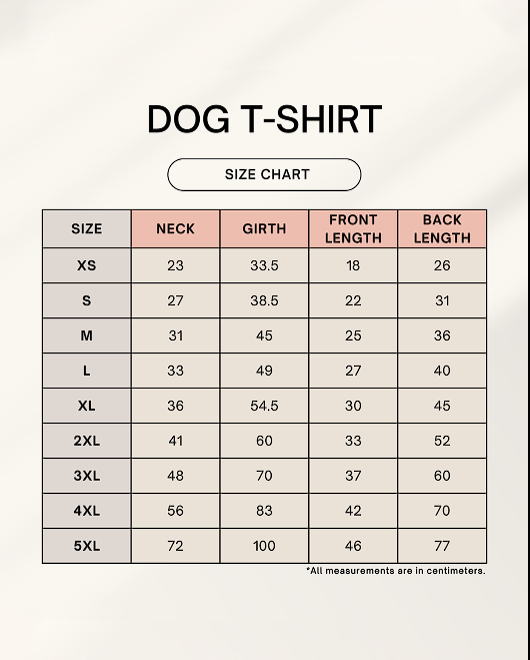 DOG T-SHIRT

SIZE CHART

| SIZE | NECK | GIRTH | FRONT LENGTH | BACK LENGTH |
|---|---|---|---|---|
| XS | 23 | 33.5 | 18 | 26 |
| S | 27 | 38.5 | 22 | 31 |
| M | 31 | 45 | 25 | 36 |
| L | 33 | 49 | 27 | 40 |
| XL | 36 | 54.5 | 30 | 45 |
| 2XL | 41 | 60 | 33 | 52 |
| 3XL | 48 | 70 | 37 | 60 |
| 4XL | 56 | 83 | 42 | 70 |
| 5XL | 72 | 100 | 46 | 77 |

*All measurements are in centimeters.